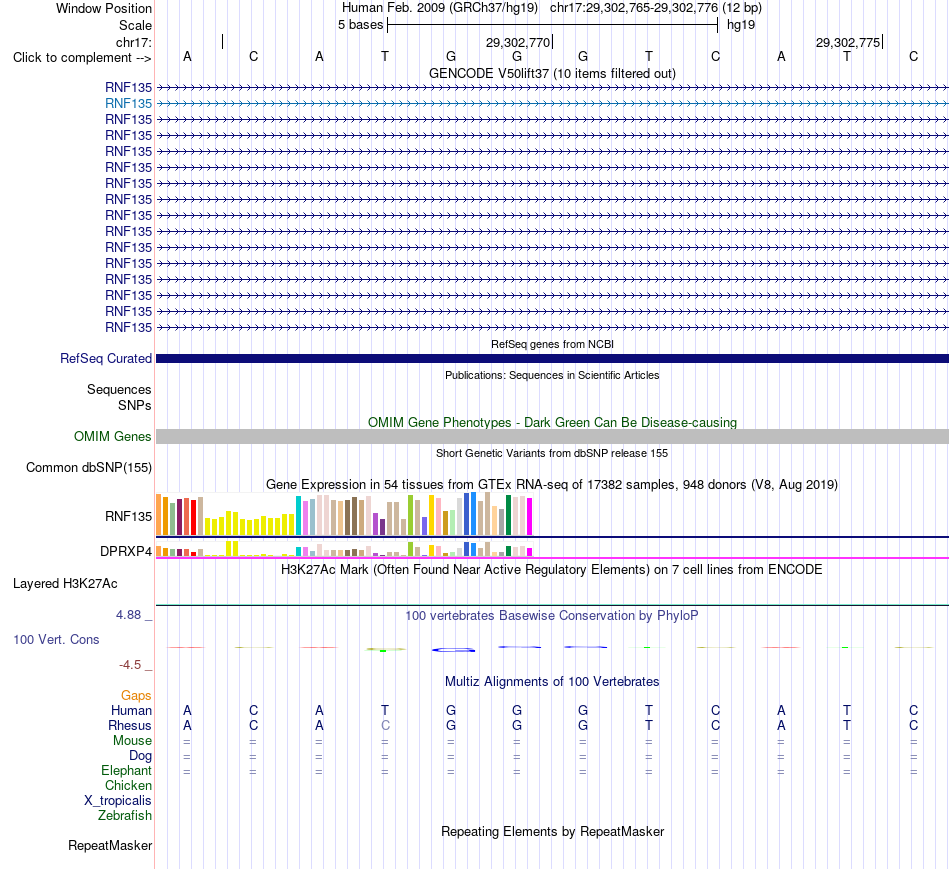 Window Position Human Feb. 2009 (GRCh37/hg19) chr17:29,302,765-29,302,776 (12 bp)
Scale 5 bases hg19
chr17: 29,302,770 29,302,775
Click to complement --> A C A T G G G T C A T C

GENCODE V50lift37 (10 items filtered out)

RNF135
RNF135
RNF135
RNF135
RNF135
RNF135
RNF135
RNF135
RNF135
RNF135
RNF135
RNF135
RNF135
RNF135
RNF135
RNF135

RefSeq genes from NCBI
RefSeq Curated

Publications: Sequences in Scientific Articles
Sequences
SNPs

OMIM Gene Phenotypes - Dark Green Can Be Disease-causing
OMIM Genes

Short Genetic Variants from dbSNP release 155
Common dbSNP(155)

Gene Expression in 54 tissues from GTEx RNA-seq of 17382 samples, 948 donors (V8, Aug 2019)
RNF135
DPRXP4

H3K27Ac Mark (Often Found Near Active Regulatory Elements) on 7 cell lines from ENCODE
Layered H3K27Ac

4.88 _
100 vertebrates Basewise Conservation by PhyloP
100 Vert. Cons
-4.5 _

Multiz Alignments of 100 Vertebrates
Gaps
Human A C A T G G G T C A T C
Rhesus A C A C G G G T C A T C
Mouse = = = = = = = = = = = =
Dog = = = = = = = = = = = =
Elephant = = = = = = = = = = = =
Chicken
X_tropicalis
Zebrafish

Repeating Elements by RepeatMasker
RepeatMasker